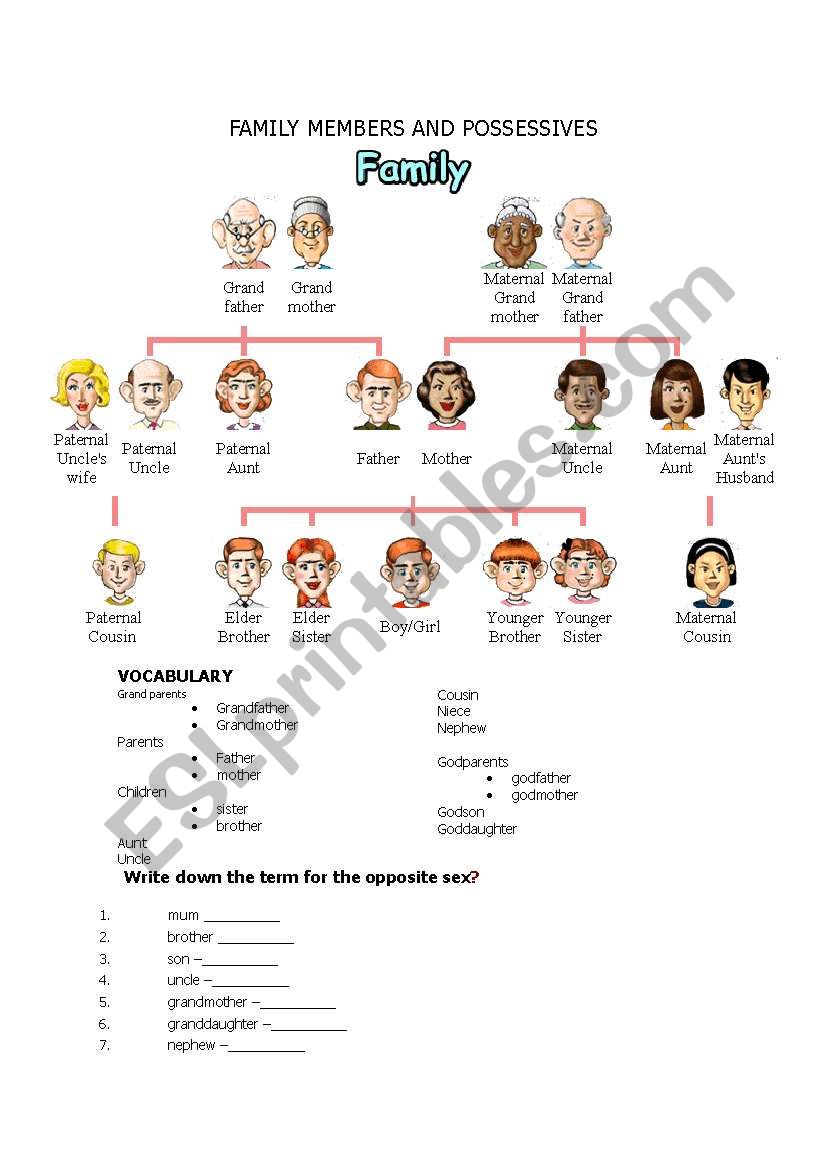 FAMILY MEMBERS AND POSSESSIVES

Family

Grand father
Grand mother
Maternal Grand mother
Maternal Grand father

Paternal Uncle's wife
Paternal Uncle
Paternal Aunt
Father
Mother
Maternal Uncle
Maternal Aunt
Maternal Aunt's Husband

Paternal Cousin
Elder Brother
Elder Sister
Boy/Girl
Younger Brother
Younger Sister
Maternal Cousin

ESLprintables.com

VOCABULARY
Grand parents
- Grandfather
- Grandmother
Parents
- Father
- mother
Children
- sister
- brother
Aunt
Uncle

Cousin
Niece
Nephew

Godparents
- godfather
- godmother
Godson
Goddaughter

Write down the term for the opposite sex?

1. mum __________
2. brother __________
3. son –__________
4. uncle –__________
5. grandmother –__________
6. granddaughter –__________
7. nephew –__________